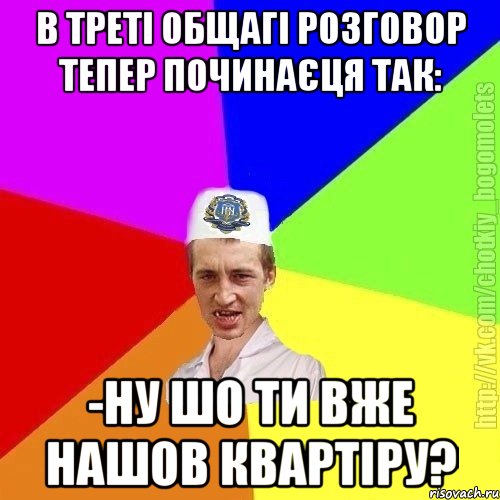 В ТРЕТІ ОБЩАГІ РОЗГОВОР ТЕПЕР ПОЧИНАЄЦЯ ТАК:

-НУ ШО ТИ ВЖЕ НАШОВ КВАРТІРУ?

http://vk.com/chotkiy_bogomolets

risovach.ru